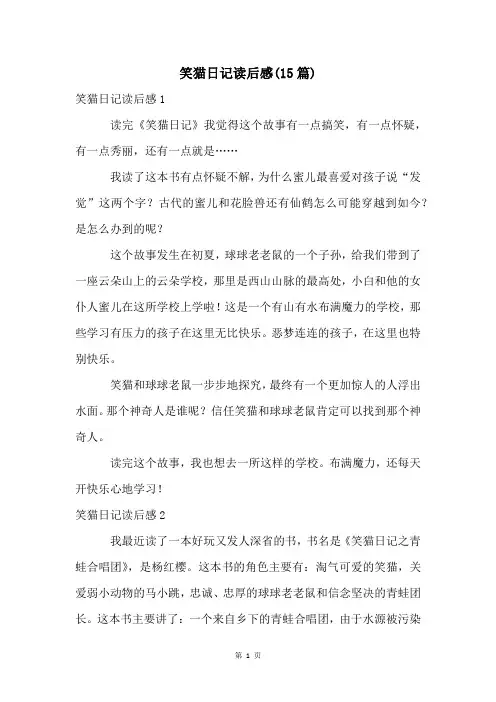 笑猫日记读后感(15篇)

笑猫日记读后感1

读完《笑猫日记》我觉得这个故事有一点搞笑，有一点怀疑，有一点秀丽，还有一点就是……

我读了这本书有点怀疑不解，为什么蜜儿最喜爱对孩子说“发觉”这两个字？古代的蜜儿和花脸兽还有仙鹤怎么可能穿越到如今？是怎么办到的呢？

这个故事发生在初夏，球球老老鼠的一个子孙，给我们带到了一座云朵山上的云朵学校，那里是西山山脉的最高处，小白和他的女仆人蜜儿在这所学校上学啦！这是一个有山有水布满魔力的学校，那些学习有压力的孩子在这里无比快乐。恶梦连连的孩子，在这里也特别快乐。

笑猫和球球老鼠一步步地探究，最终有一个更加惊人的人浮出水面。那个神奇人是谁呢？信任笑猫和球球老鼠肯定可以找到那个神奇人。

读完这个故事，我也想去一所这样的学校。布满魔力，还每天开快乐心地学习！

笑猫日记读后感2

我最近读了一本好玩又发人深省的书，书名是《笑猫日记之青蛙合唱团》，是杨红樱。这本书的角色主要有：淘气可爱的笑猫，关爱弱小动物的马小跳，忠诚、忠厚的球球老老鼠和信念坚决的青蛙团长。这本书主要讲了：一个来自乡下的青蛙合唱团，由于水源被污染

第 1 页